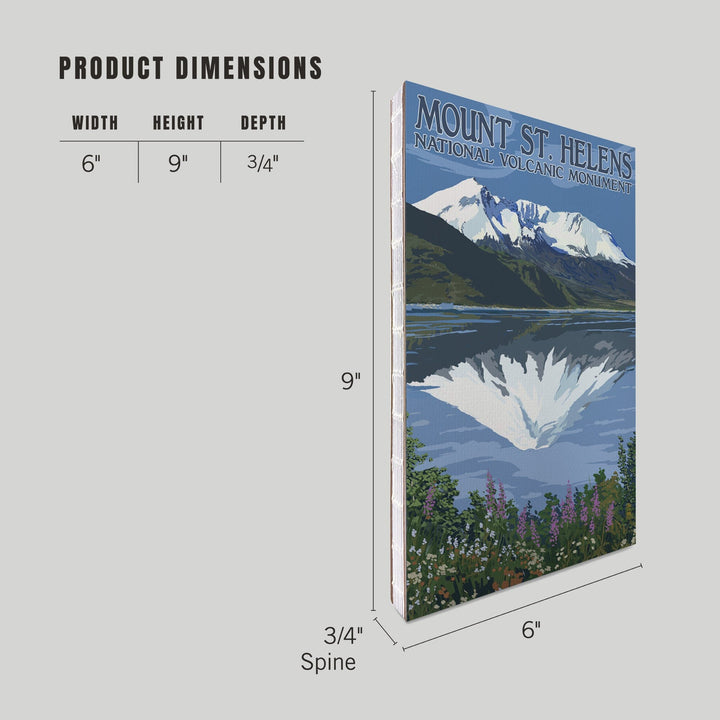 PRODUCT DIMENSIONS

| WIDTH | HEIGHT | DEPTH |
|---|---|---|
| 6" | 9" | 3/4" |

MOUNT ST. HELENS
NATIONAL VOLCANIC MONUMENT

9"

3/4"
Spine

6"